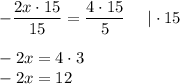 $-\frac{2x \cdot 15}{15} = \frac{4 \cdot 15}{5} \quad | \cdot 15$

$-2x = 4 \cdot 3$
$-2x = 12$